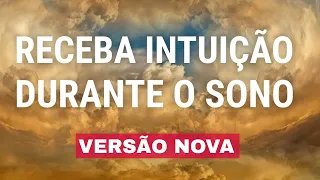 RECEBA INTUIÇÃO DURANTE O SONO

VERSÃO NOVA